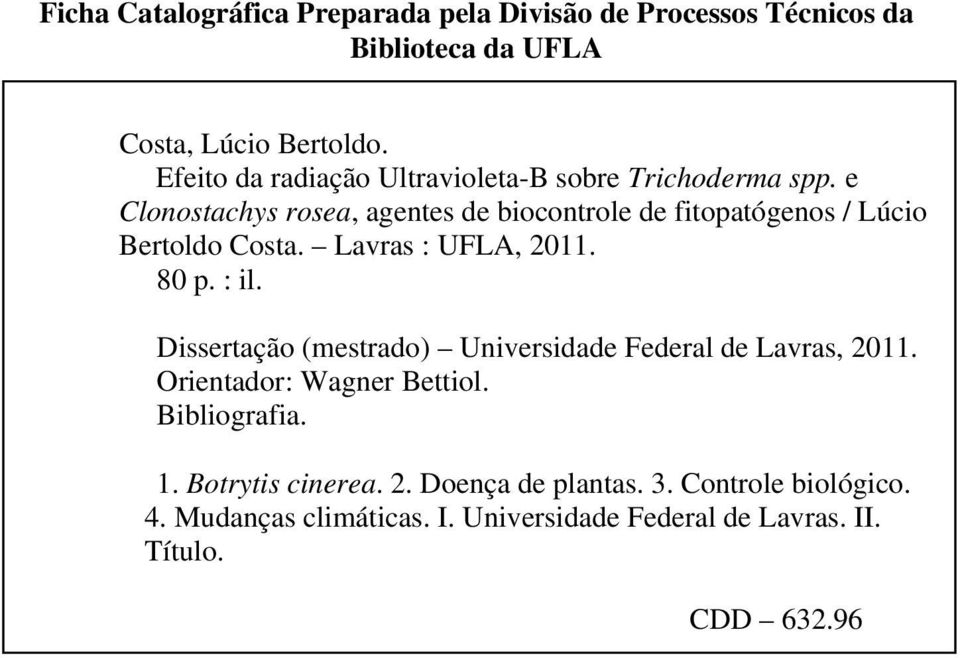 Ficha Catalográfica Preparada pela Divisão de Processos Técnicos da Biblioteca da UFLA

Costa, Lúcio Bertoldo.
Efeito da radiação Ultravioleta-B sobre Trichoderma spp. e Clonostachys rosea, agentes de biocontrole de fitopatógenos / Lúcio Bertoldo Costa. – Lavras : UFLA, 2011.
80 p. : il.

Dissertação (mestrado) – Universidade Federal de Lavras, 2011.
Orientador: Wagner Bettiol.
Bibliografia.

1. Botrytis cinerea. 2. Doença de plantas. 3. Controle biológico. 4. Mudanças climáticas. I. Universidade Federal de Lavras. II. Título.

CDD – 632.96